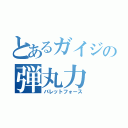 とあるガイジの
弾丸力
バレットフォース